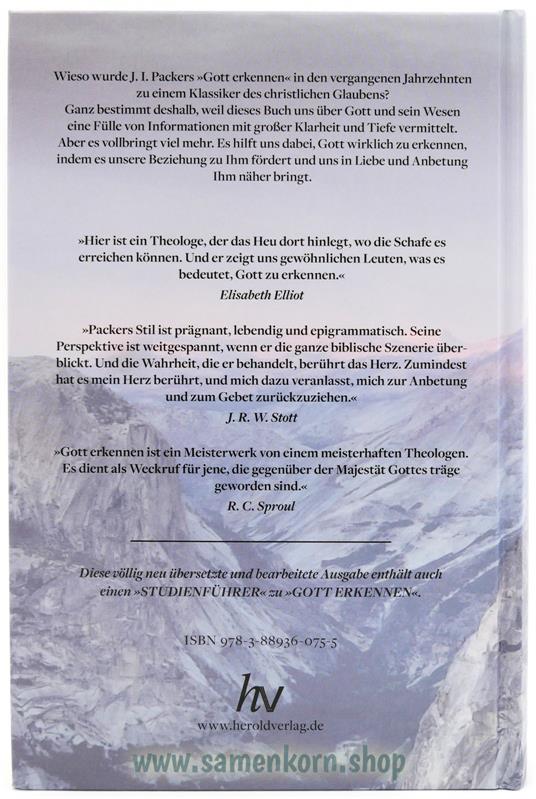 Wieso wurde J. I. Packers »Gott erkennen« in den vergangenen Jahrzehnten zu einem Klassiker des christlichen Glaubens?
Ganz bestimmt deshalb, weil dieses Buch uns über Gott und sein Wesen eine Fülle von Informationen mit großer Klarheit und Tiefe vermittelt. Aber es vollbringt viel mehr. Es hilft uns dabei, Gott wirklich zu erkennen, indem es unsere Beziehung zu Ihm fördert und uns in Liebe und Anbetung Ihm näher bringt.

»Hier ist ein Theologe, der das Heu dort hinlegt, wo die Schafe es erreichen können. Und er zeigt uns gewöhnlichen Leuten, was es bedeutet, Gott zu erkennen.«
Elisabeth Elliot

»Packers Stil ist prägnant, lebendig und epigrammatisch. Seine Perspektive ist weitgespannt, wenn er die ganze biblische Szenerie überblickt. Und die Wahrheit, die er behandelt, berührt das Herz. Zumindest hat es mein Herz berührt, und mich dazu veranlasst, mich zur Anbetung und zum Gebet zurückzuziehen.«
J. R. W. Stott

»Gott erkennen ist ein Meisterwerk von einem meisterhaften Theologen. Es dient als Weckruf für jene, die gegenüber der Majestät Gottes träge geworden sind.«
R. C. Sproul

Diese völlig neu übersetzte und bearbeitete Ausgabe enthält auch einen »STUDIENFÜHRER« zu »GOTT ERKENNEN«.

ISBN 978-3-88936-075-5

hv
www.heroldverlag.de

www.samenkorn.shop